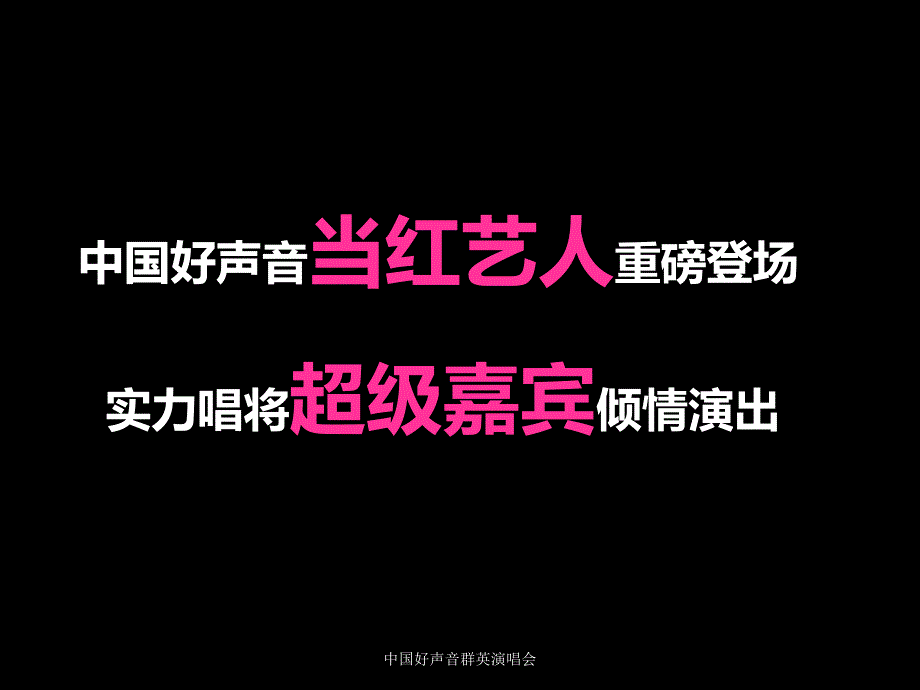 中国好声音当红艺人重磅登场

实力唱将超级嘉宾倾情演出

中国好声音群英演唱会